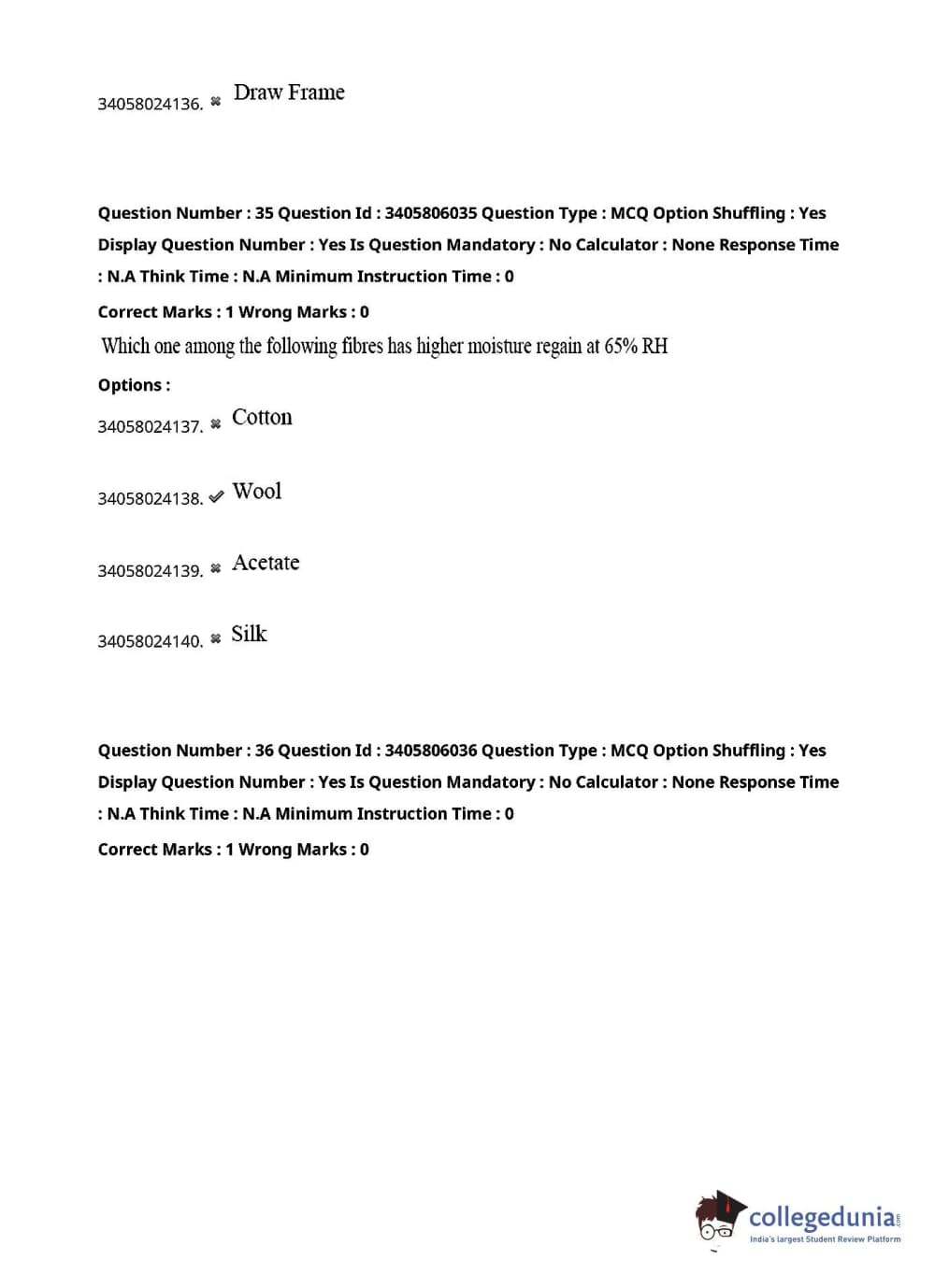 34058024136. ✖ Draw Frame

Question Number : 35 Question Id : 3405806035 Question Type : MCQ Option Shuffling : Yes Display Question Number : Yes Is Question Mandatory : No Calculator : None Response Time : N.A Think Time : N.A Minimum Instruction Time : 0

Correct Marks : 1 Wrong Marks : 0

Which one among the following fibres has higher moisture regain at 65% RH

Options :

34058024137. ✖ Cotton

34058024138. ✔ Wool

34058024139. ✖ Acetate

34058024140. ✖ Silk

Question Number : 36 Question Id : 3405806036 Question Type : MCQ Option Shuffling : Yes Display Question Number : Yes Is Question Mandatory : No Calculator : None Response Time : N.A Think Time : N.A Minimum Instruction Time : 0

Correct Marks : 1 Wrong Marks : 0

collegedunia.com
India's largest Student Review Platform